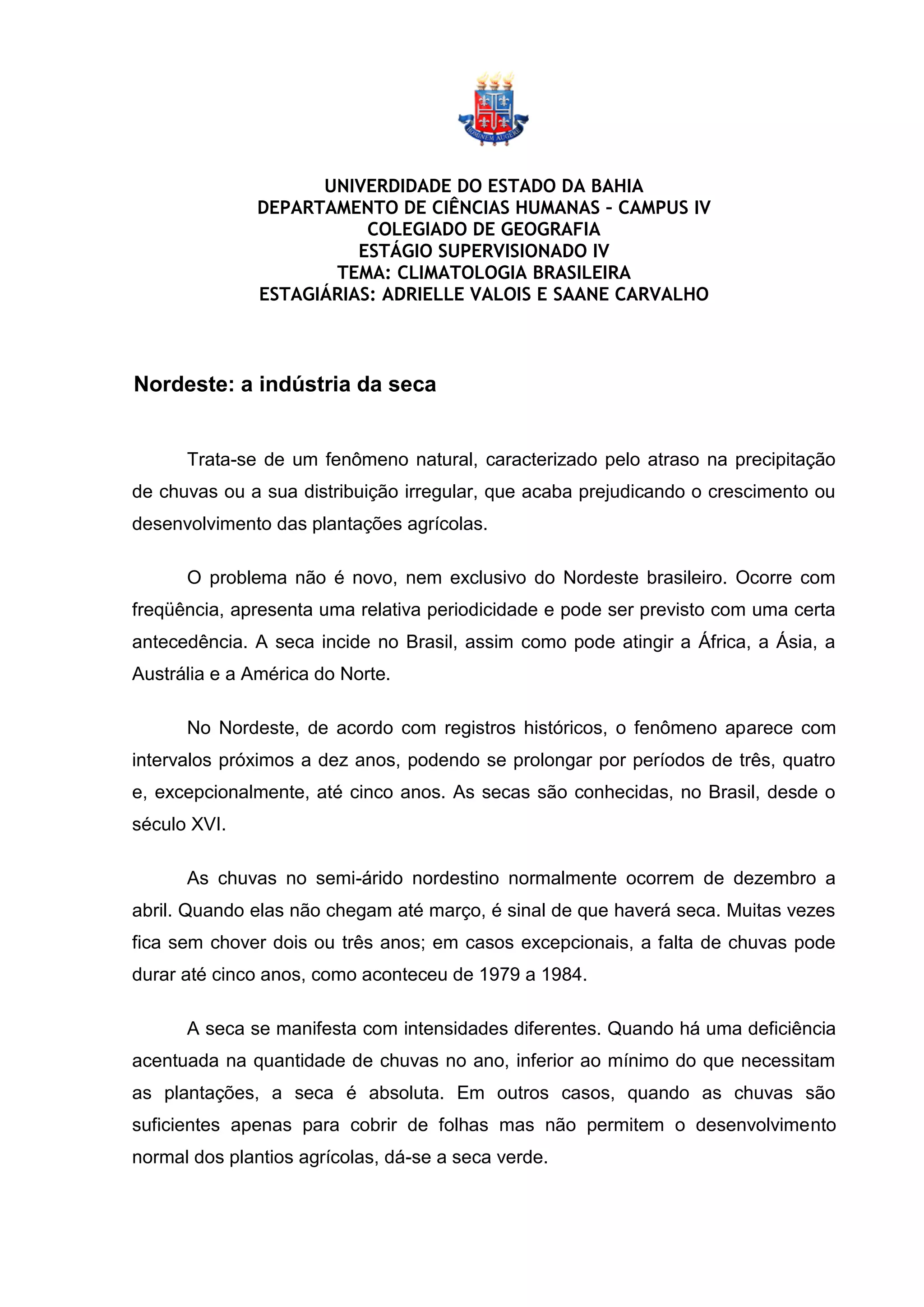 HOMINEM AUGERE

UNIVERDIDADE DO ESTADO DA BAHIA
DEPARTAMENTO DE CIÊNCIAS HUMANAS – CAMPUS IV
COLEGIADO DE GEOGRAFIA
ESTÁGIO SUPERVISIONADO IV
TEMA: CLIMATOLOGIA BRASILEIRA
ESTAGIÁRIAS: ADRIELLE VALOIS E SAANE CARVALHO

Nordeste: a indústria da seca

Trata-se de um fenômeno natural, caracterizado pelo atraso na precipitação de chuvas ou a sua distribuição irregular, que acaba prejudicando o crescimento ou desenvolvimento das plantações agrícolas.

O problema não é novo, nem exclusivo do Nordeste brasileiro. Ocorre com freqüência, apresenta uma relativa periodicidade e pode ser previsto com uma certa antecedência. A seca incide no Brasil, assim como pode atingir a África, a Ásia, a Austrália e a América do Norte.

No Nordeste, de acordo com registros históricos, o fenômeno aparece com intervalos próximos a dez anos, podendo se prolongar por períodos de três, quatro e, excepcionalmente, até cinco anos. As secas são conhecidas, no Brasil, desde o século XVI.

As chuvas no semi-árido nordestino normalmente ocorrem de dezembro a abril. Quando elas não chegam até março, é sinal de que haverá seca. Muitas vezes fica sem chover dois ou três anos; em casos excepcionais, a falta de chuvas pode durar até cinco anos, como aconteceu de 1979 a 1984.

A seca se manifesta com intensidades diferentes. Quando há uma deficiência acentuada na quantidade de chuvas no ano, inferior ao mínimo do que necessitam as plantações, a seca é absoluta. Em outros casos, quando as chuvas são suficientes apenas para cobrir de folhas mas não permitem o desenvolvimento normal dos plantios agrícolas, dá-se a seca verde.